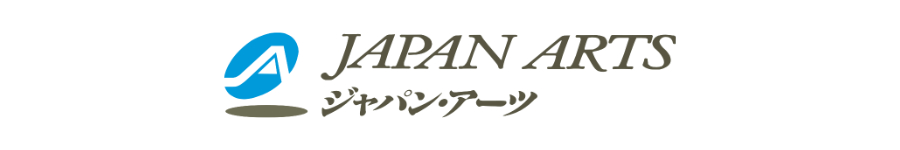 JAPAN ARTS
ジャパン・アーツ